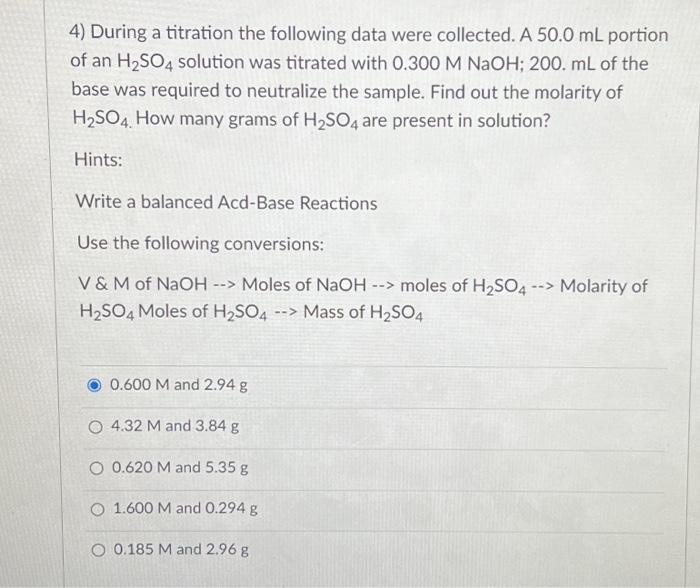 4) During a titration the following data were collected. A 50.0 mL portion of an $H_2SO_4$ solution was titrated with 0.300 M NaOH; 200. mL of the base was required to neutralize the sample. Find out the molarity of $H_2SO_4$. How many grams of $H_2SO_4$ are present in solution?

Hints:

Write a balanced Acd-Base Reactions

Use the following conversions:

V & M of NaOH --> Moles of NaOH --> moles of $H_2SO_4$ --> Molarity of $H_2SO_4$ Moles of $H_2SO_4$ --> Mass of $H_2SO_4$

0.600 M and 2.94 g

4.32 M and 3.84 g

0.620 M and 5.35 g

1.600 M and 0.294 g

0.185 M and 2.96 g